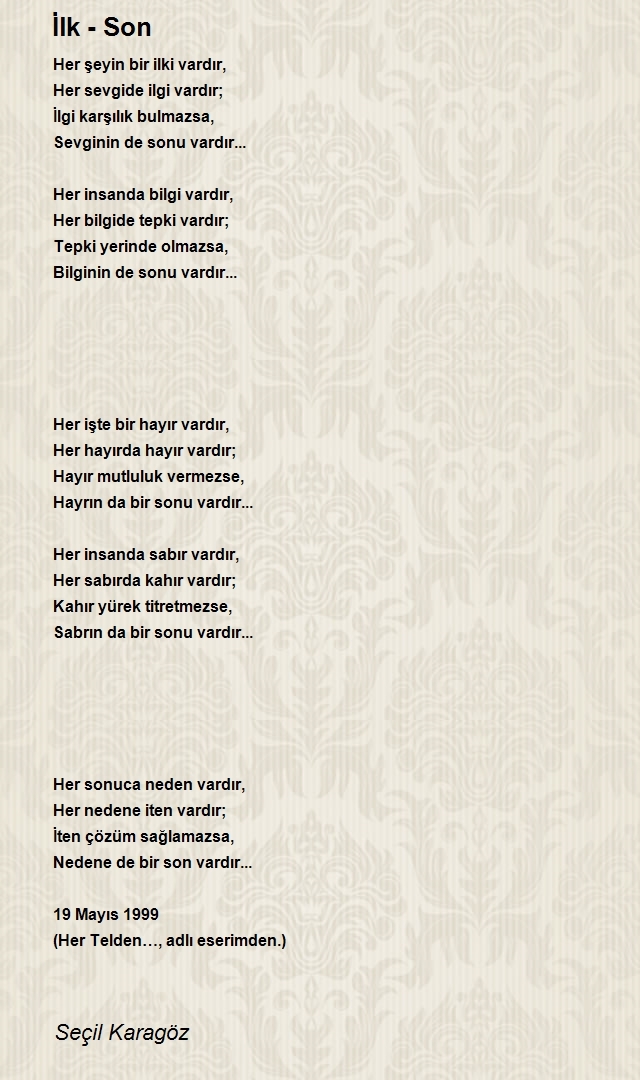 İlk - Son

Her şeyin bir ilki vardır,
Her sevgide ilgi vardır;
İlgi karşılık bulmazsa,
Sevginin de sonu vardır...

Her insanda bilgi vardır,
Her bilgide tepki vardır;
Tepki yerinde olmazsa,
Bilginin de sonu vardır...

Her işte bir hayır vardır,
Her hayırda hayır vardır;
Hayır mutluluk vermezse,
Hayrın da bir sonu vardır...

Her insanda sabır vardır,
Her sabırda kahır vardır;
Kahır yürek titretmezse,
Sabrın da bir sonu vardır...

Her sonuca neden vardır,
Her nedene iten vardır;
İten çözüm sağlamazsa,
Nedene de bir son vardır...

19 Mayıs 1999
(Her Telden…, adlı eserimden.)

Seçil Karagöz